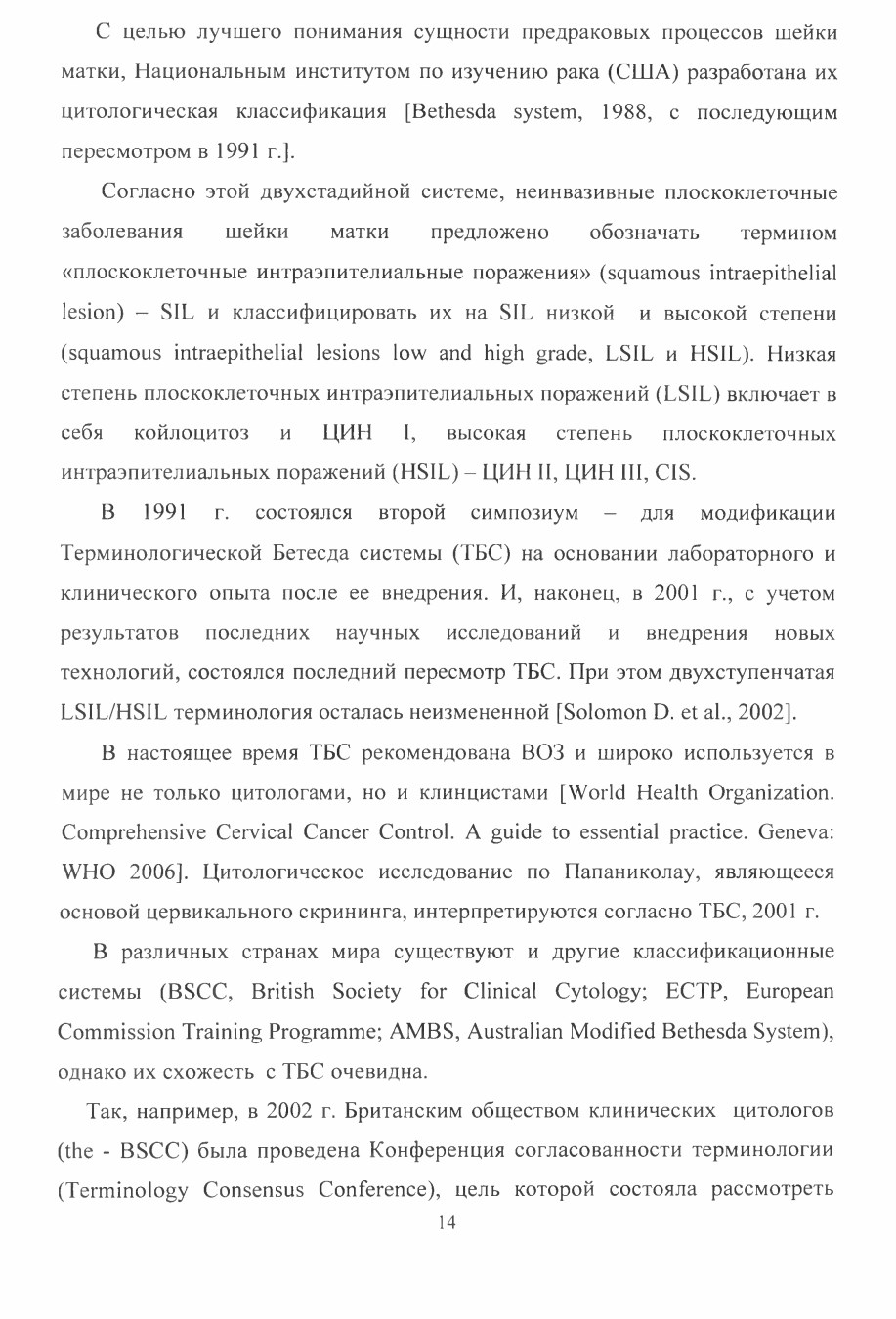 С целью лучшего понимания сущности предраковых процессов шейки матки, Национальным институтом по изучению рака (США) разработана их цитологическая классификация [Bethesda system, 1988, с последующим пересмотром в 1991 г.].

Согласно этой двухстадийной системе, неинвазивные плоскоклеточные заболевания шейки матки предложено обозначать термином «плоскоклеточные интраэпителиальные поражения» (squamous intraepithelial lesion) – SIL и классифицировать их на SIL низкой и высокой степени (squamous intraepithelial lesions low and high grade, LSIL и HSIL). Низкая степень плоскоклеточных интраэпителиальных поражений (LSIL) включает в себя койлоцитоз и ЦИН I, высокая степень плоскоклеточных интраэпителиальных поражений (HSIL) – ЦИН II, ЦИН III, CIS.

В 1991 г. состоялся второй симпозиум – для модификации Терминологической Бетесда системы (ТБС) на основании лабораторного и клинического опыта после ее внедрения. И, наконец, в 2001 г., с учетом результатов последних научных исследований и внедрения новых технологий, состоялся последний пересмотр ТБС. При этом двухступенчатая LSIL/HSIL терминология осталась неизмененной [Solomon D. et al., 2002].

В настоящее время ТБС рекомендована ВОЗ и широко используется в мире не только цитологами, но и клинцистами [World Health Organization. Comprehensive Cervical Cancer Control. A guide to essential practice. Geneva: WHO 2006]. Цитологическое исследование по Папаниколау, являющееся основой цервикального скрининга, интерпретируются согласно ТБС, 2001 г.

В различных странах мира существуют и другие классификационные системы (BSCC, British Society for Clinical Cytology; ECTP, European Commission Training Programme; AMBS, Australian Modified Bethesda System), однако их схожесть с ТБС очевидна.

Так, например, в 2002 г. Британским обществом клинических цитологов (the - BSCC) была проведена Конференция согласованности терминологии (Terminology Consensus Conference), цель которой состояла рассмотреть

14